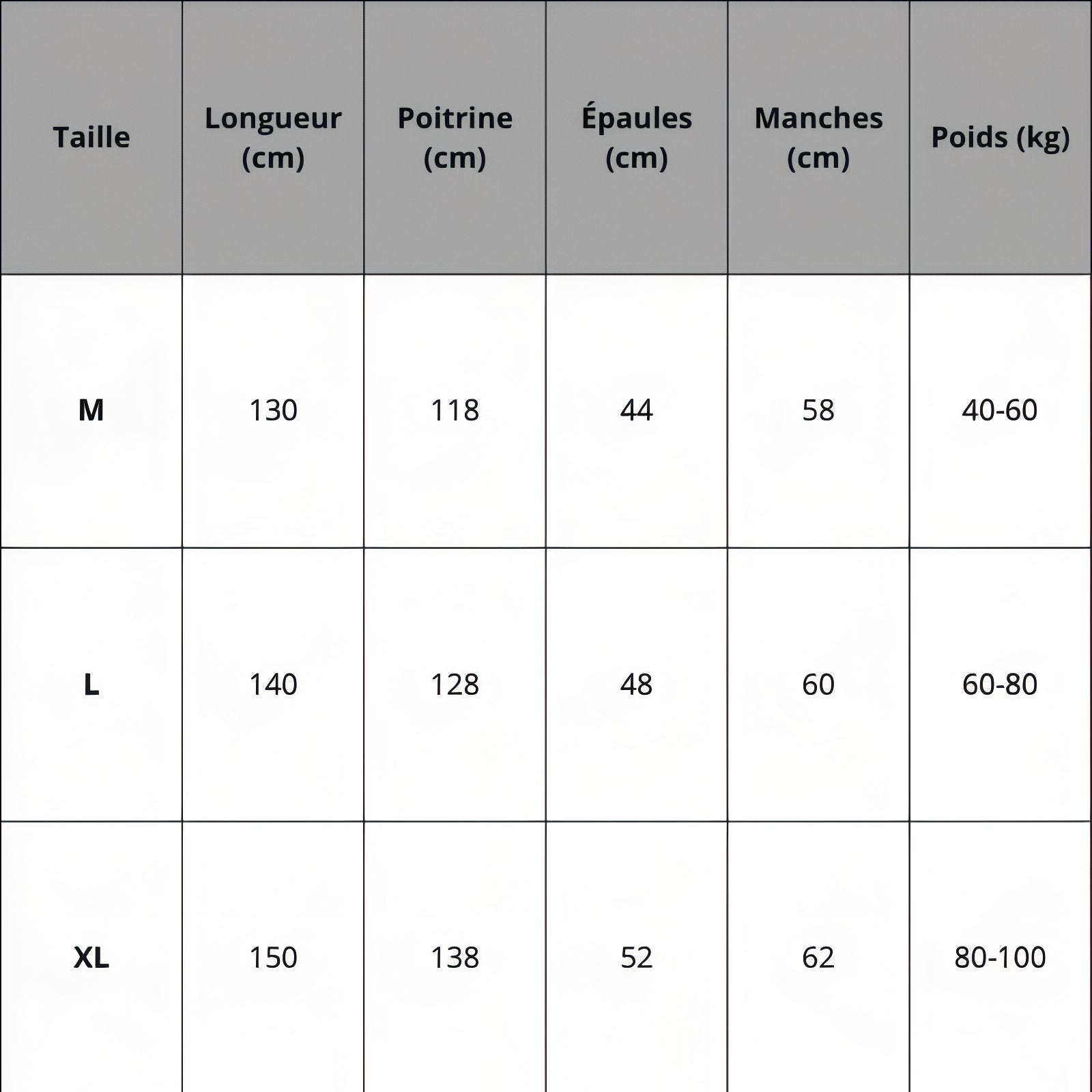 | Taille | Longueur (cm) | Poitrine (cm) | Épaules (cm) | Manches (cm) | Poids (kg) |
|---|---|---|---|---|---|
| M | 130 | 118 | 44 | 58 | 40-60 |
| L | 140 | 128 | 48 | 60 | 60-80 |
| XL | 150 | 138 | 52 | 62 | 80-100 |